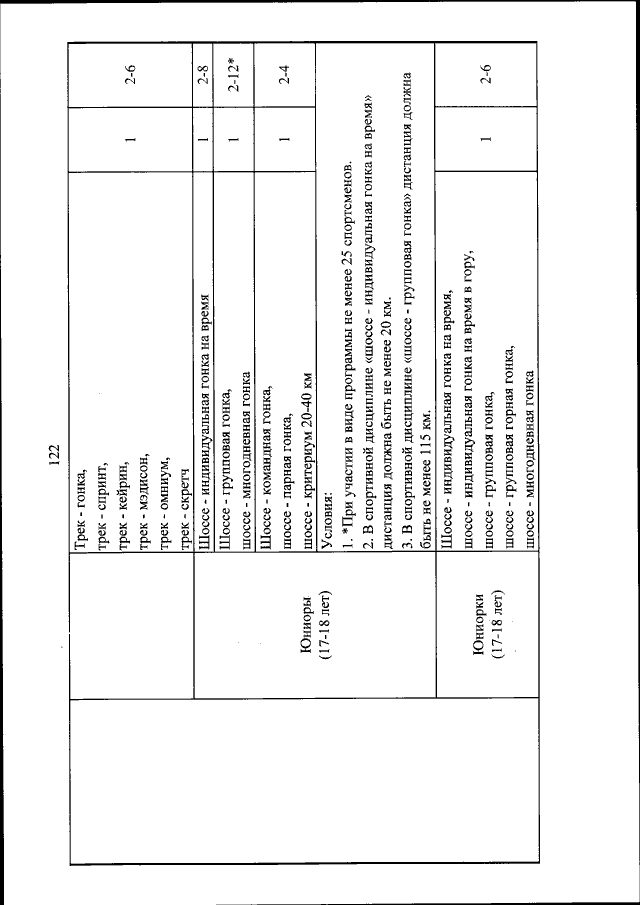 122

|  |  |  |  |  |
|---|---|---|---|---|
|  |  | Трек - гонка, трек - спринт, трек - кейрин, трек - мэдисон, трек - омниум, трек - скретч | 1 | 2-6 |
|  | Юниоры (17-18 лет) | Шоссе - индивидуальная гонка на время | 1 | 2-8 |
|  |  | Шоссе - групповая гонка, шоссе - многодневная гонка | 1 | 2-12* |
|  |  | Шоссе - командная гонка, шоссе - парная гонка, шоссе - критериум 20-40 км | 1 | 2-4 |
|  |  | Условия: 1. *При участии в виде программы не менее 25 спортсменов. 2. В спортивной дисциплине «шоссе - индивидуальная гонка на время» дистанция должна быть не менее 20 км. 3. В спортивной дисциплине «шоссе - групповая гонка» дистанция должна быть не менее 115 км. |  |  |
|  | Юниорки (17-18 лет) | Шоссе - индивидуальная гонка на время, шоссе - индивидуальная гонка на время в гору, шоссе - групповая гонка, шоссе - групповая горная гонка, шоссе - многодневная гонка | 1 | 2-6 |